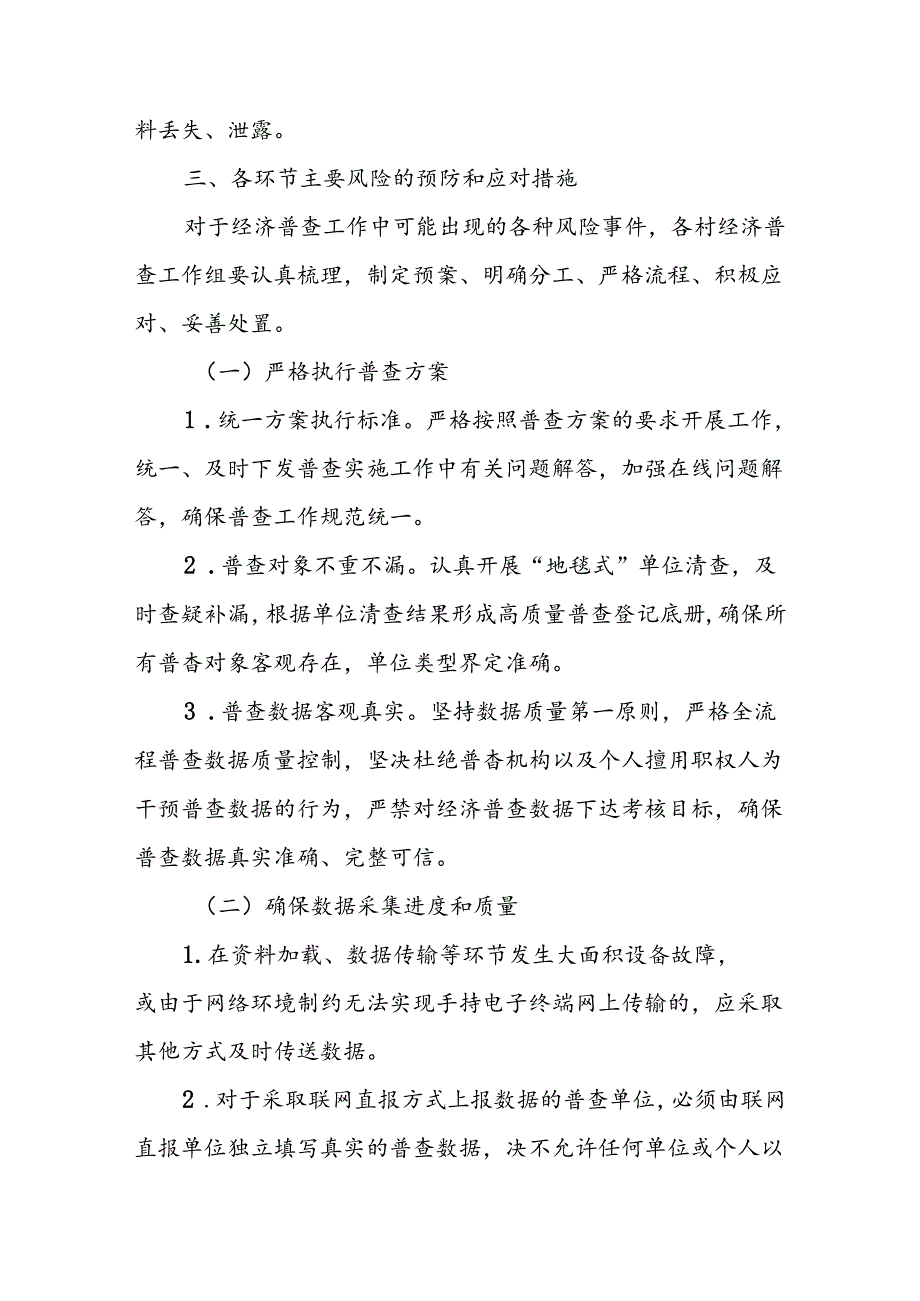 料丢失、泄露。

三、各环节主要风险的预防和应对措施

对于经济普查工作中可能出现的各种风险事件，各村经济普查工作组要认真梳理，制定预案、明确分工、严格流程、积极应对、妥善处置。

（一）严格执行普查方案

1．统一方案执行标准。严格按照普查方案的要求开展工作，统一、及时下发普查实施工作中有关问题解答，加强在线问题解答，确保普查工作规范统一。

2．普查对象不重不漏。认真开展“地毯式”单位清查，及时查疑补漏，根据单位清查结果形成高质量普查登记底册，确保所有普杳对象客观存在，单位类型界定准确。

3．普查数据客观真实。坚持数据质量第一原则，严格全流程普查数据质量控制，坚决杜绝普杳机构以及个人擅用职权人为干预普查数据的行为，严禁对经济普查数据下达考核目标，确保普查数据真实准确、完整可信。

（二）确保数据采集进度和质量

1. 在资料加载、数据传输等环节发生大面积设备故障，或由于网络环境制约无法实现手持电子终端网上传输的，应采取其他方式及时传送数据。

2．对于采取联网直报方式上报数据的普查单位，必须由联网直报单位独立填写真实的普查数据，决不允许任何单位或个人以